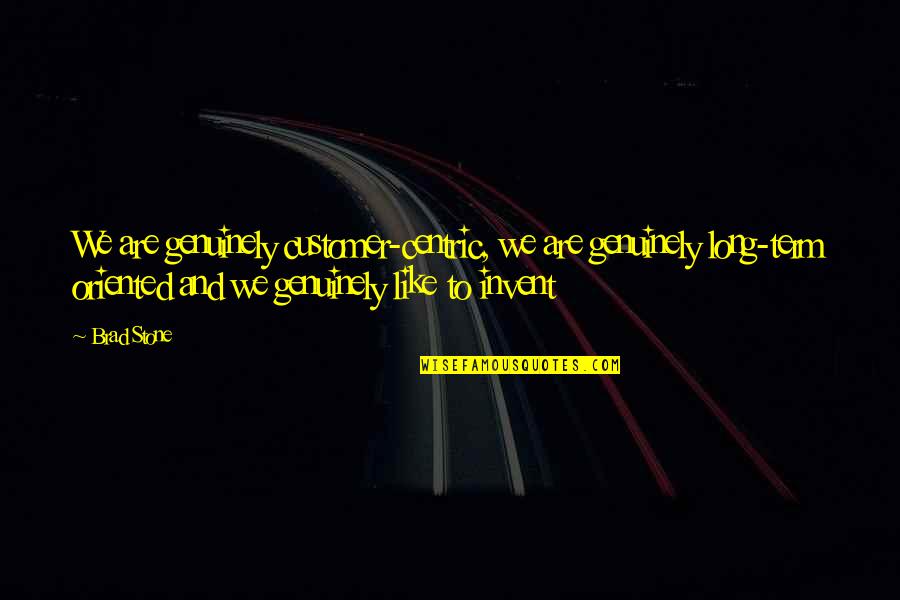 We are genuinely customer-centric, we are genuinely long-term oriented and we genuinely like to invent

~ Brad Stone

WISEFAMOUSQUOTES.COM